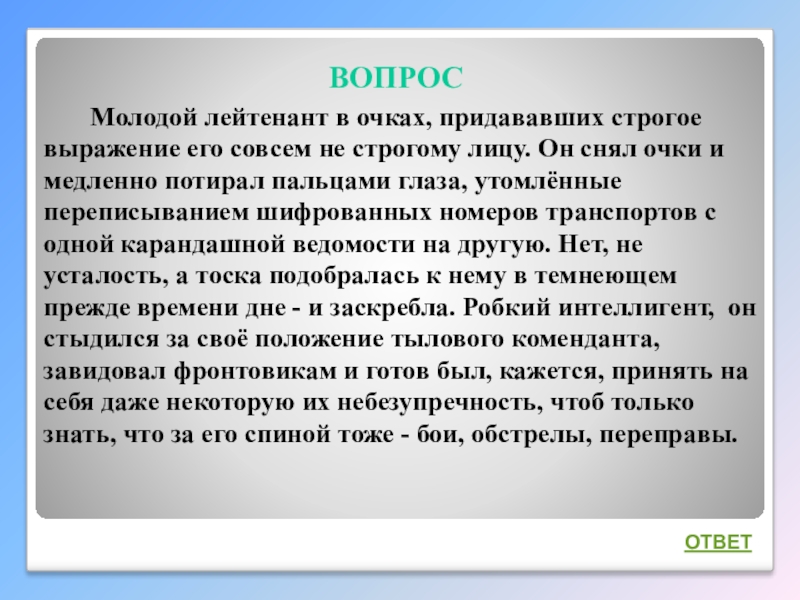 ВОПРОС

Молодой лейтенант в очках, придававших строгое выражение его совсем не строгому лицу. Он снял очки и медленно потирал пальцами глаза, утомлённые переписыванием шифрованных номеров транспортов с одной карандашной ведомости на другую. Нет, не усталость, а тоска подобралась к нему в темнеющем прежде времени дне - и заскребла. Робкий интеллигент, он стыдился за своё положение тылового коменданта, завидовал фронтовикам и готов был, кажется, принять на себя даже некоторую их небезупречность, чтоб только знать, что за его спиной тоже - бои, обстрелы, переправы.

ОТВЕТ